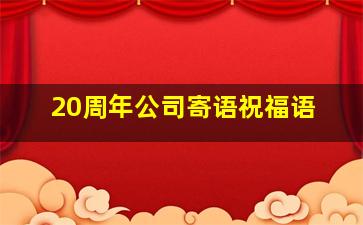 20周年公司寄语祝福语